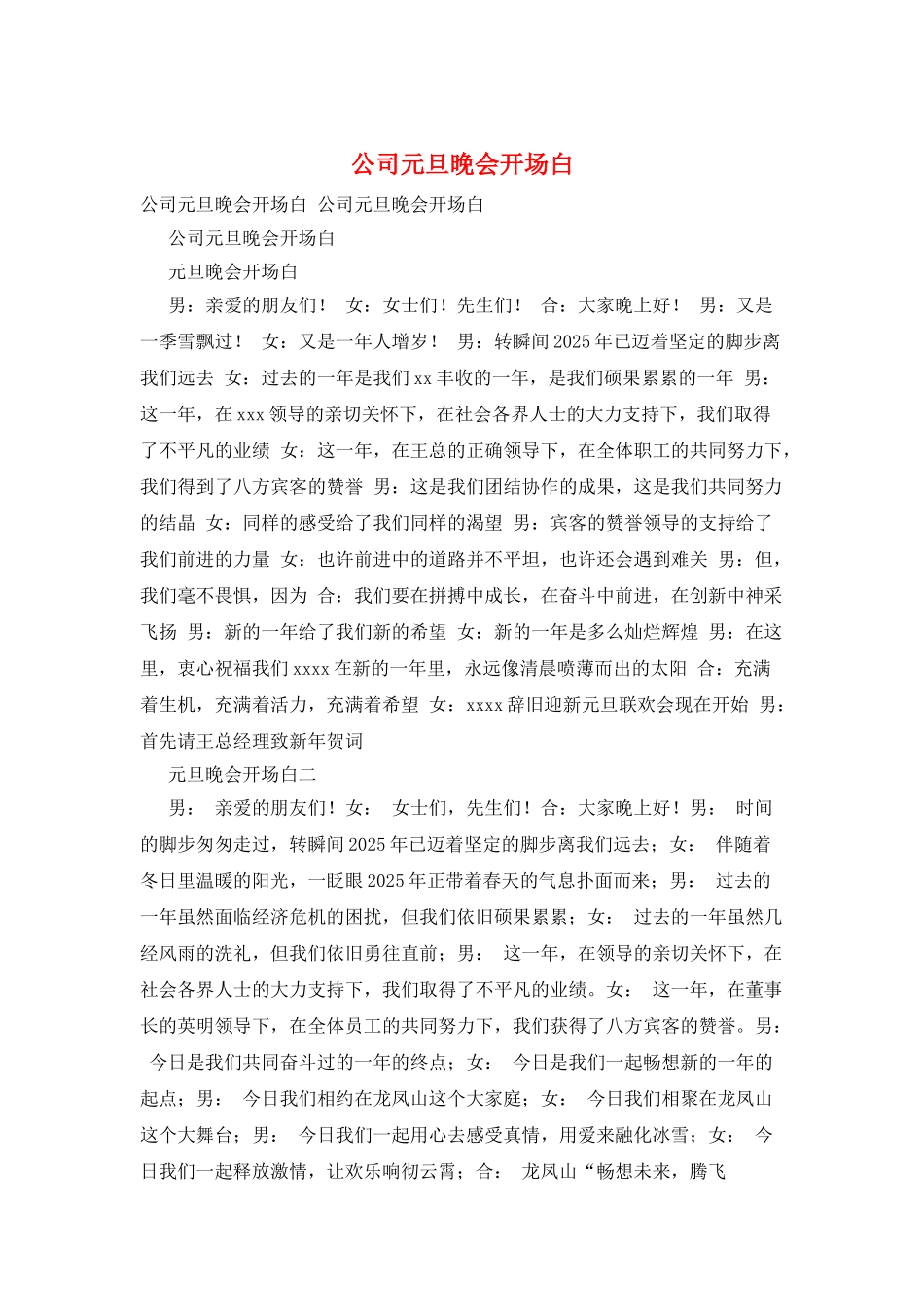 公司元旦晚会开场白

公司元旦晚会开场白 公司元旦晚会开场白

公司元旦晚会开场白

元旦晚会开场白

男：亲爱的朋友们！ 女：女士们！先生们！ 合：大家晚上好！ 男：又是一季雪飘过！ 女：又是一年人增岁！ 男：转瞬间2025年已迈着坚定的脚步离我们远去 女：过去的一年是我们xx丰收的一年，是我们硕果累累的一年 男：这一年，在xxx领导的亲切关怀下，在社会各界人士的大力支持下，我们取得了不平凡的业绩 女：这一年，在王总的正确领导下，在全体职工的共同努力下，我们得到了八方宾客的赞誉 男：这是我们团结协作的成果，这是我们共同努力的结晶 女：同样的感受给了我们同样的渴望 男：宾客的赞誉领导的支持给了我们前进的力量 女：也许前进中的道路并不平坦，也许还会遇到难关 男：但，我们毫不畏惧，因为 合：我们要在拼搏中成长，在奋斗中前进，在创新中神采飞扬 男：新的一年给了我们新的希望 女：新的一年是多么灿烂辉煌 男：在这里，衷心祝福我们xxxx在新的一年里，永远像清晨喷薄而出的太阳 合：充满着生机，充满着活力，充满着希望 女：xxxx辞旧迎新元旦联欢会现在开始 男：首先请王总经理致新年贺词

元旦晚会开场白二

男： 亲爱的朋友们！女： 女士们，先生们！合：大家晚上好！男： 时间的脚步匆匆走过，转瞬间2025年已迈着坚定的脚步离我们远去；女： 伴随着冬日里温暖的阳光，一眨眼2025年正带着春天的气息扑面而来；男： 过去的一年虽然面临经济危机的困扰，但我们依旧硕果累累；女： 过去的一年虽然几经风雨的洗礼，但我们依旧勇往直前；男： 这一年，在领导的亲切关怀下，在社会各界人士的大力支持下，我们取得了不平凡的业绩。女： 这一年，在董事长的英明领导下，在全体员工的共同努力下，我们获得了八方宾客的赞誉。男： 今日是我们共同奋斗过的一年的终点；女： 今日是我们一起畅想新的一年的起点；男： 今日我们相约在龙凤山这个大家庭；女： 今日我们相聚在龙凤山这个大舞台；男： 今日我们一起用心去感受真情，用爱来融化冰雪；女： 今日我们一起释放激情，让欢乐响彻云霄；合： 龙凤山“畅想未来，腾飞